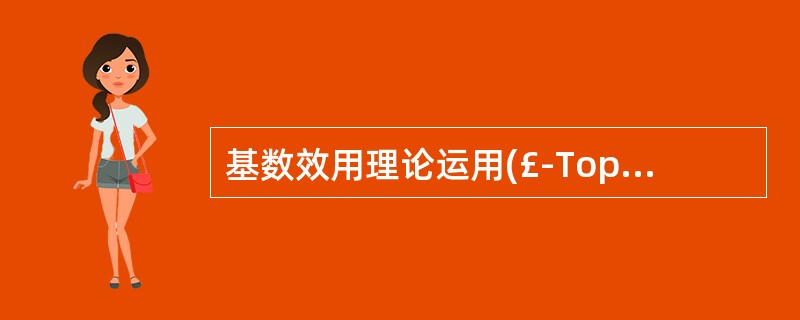 基数效用理论运用(£-Top...